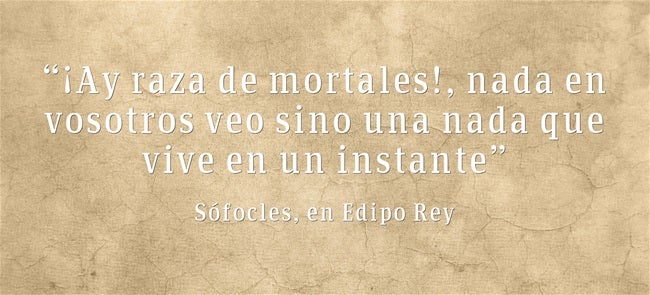 “¡Ay raza de mortales!, nada en vosotros veo sino una nada que vive en un instante”

Sófocles, en Edipo Rey